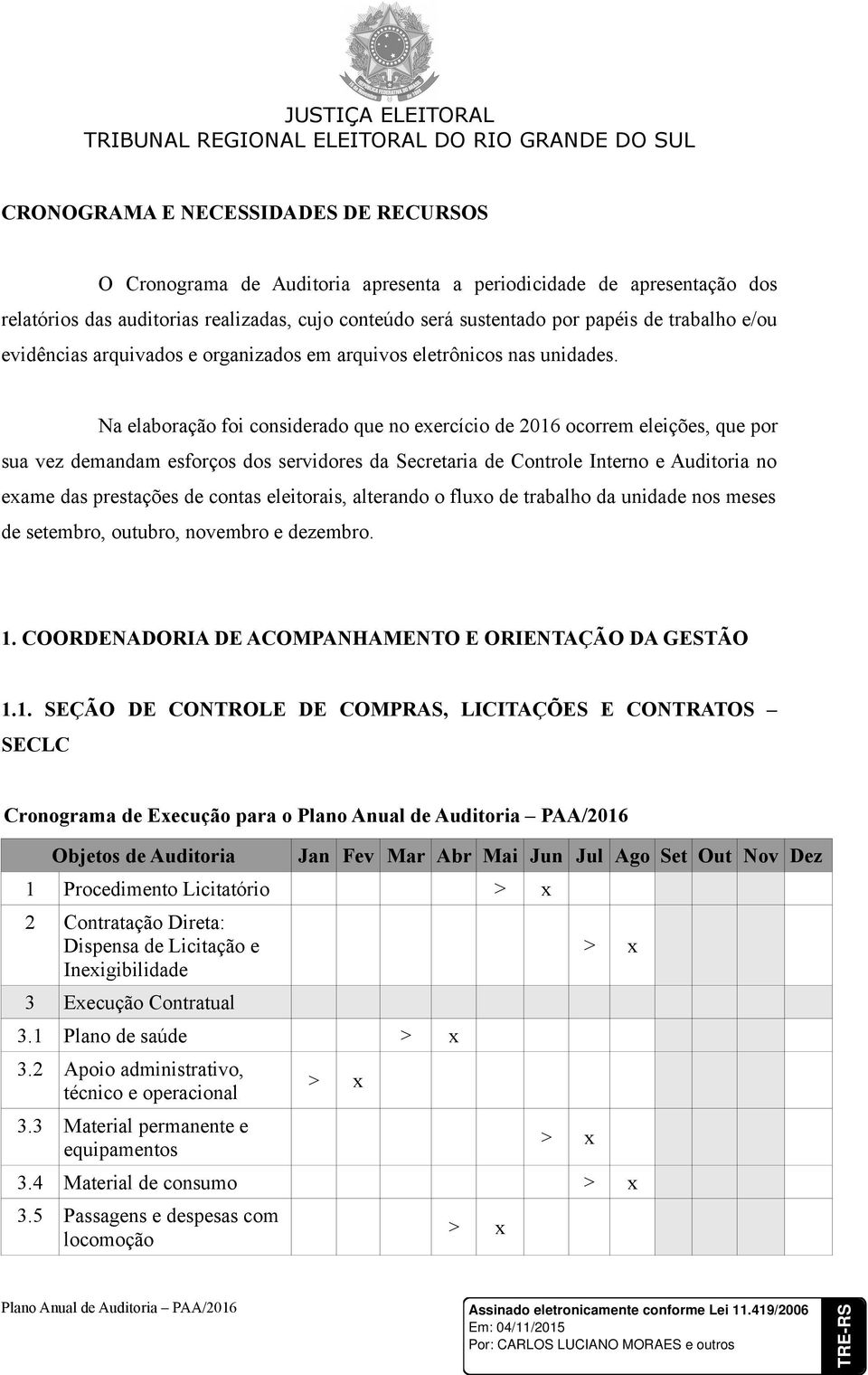 JUSTIÇA ELEITORAL
TRIBUNAL REGIONAL ELEITORAL DO RIO GRANDE DO SUL

CRONOGRAMA E NECESSIDADES DE RECURSOS

O Cronograma de Auditoria apresenta a periodicidade de apresentação dos relatórios das auditorias realizadas, cujo conteúdo será sustentado por papéis de trabalho e/ou evidências arquivados e organizados em arquivos eletrônicos nas unidades.

Na elaboração foi considerado que no exercício de 2016 ocorrem eleições, que por sua vez demandam esforços dos servidores da Secretaria de Controle Interno e Auditoria no exame das prestações de contas eleitorais, alterando o fluxo de trabalho da unidade nos meses de setembro, outubro, novembro e dezembro.

1. COORDENADORIA DE ACOMPANHAMENTO E ORIENTAÇÃO DA GESTÃO

1.1. SEÇÃO DE CONTROLE DE COMPRAS, LICITAÇÕES E CONTRATOS – SECLC

Cronograma de Execução para o Plano Anual de Auditoria – PAA/2016

| | Objetos de Auditoria | Jan | Fev | Mar | Abr | Mai | Jun | Jul | Ago | Set | Out | Nov | Dez |
|---|---|---|---|---|---|---|---|---|---|---|---|---|---|
| 1 | Procedimento Licitatório | | | | | > | x | | | | | | |
| 2 | Contratação Direta: Dispensa de Licitação e Inexigibilidade | | | | | | | > | x | | | | |
| 3 | Execução Contratual | | | | | | | | | | | | |
| 3.1 | Plano de saúde | | | > | x | | | | | | | | |
| 3.2 | Apoio administrativo, técnico e operacional | > | x | | | | | | | | | | |
| 3.3 | Material permanente e equipamentos | | | | | | > | x | | | | | |
| 3.4 | Material de consumo | | | | | | | > | x | | | | |
| 3.5 | Passagens e despesas com locomoção | | | | > | x | | | | | | | |

Plano Anual de Auditoria – PAA/2016

Assinado eletronicamente conforme Lei 11.419/2006
Em: 04/11/2015
Por: CARLOS LUCIANO MORAES e outros

TRE-RS